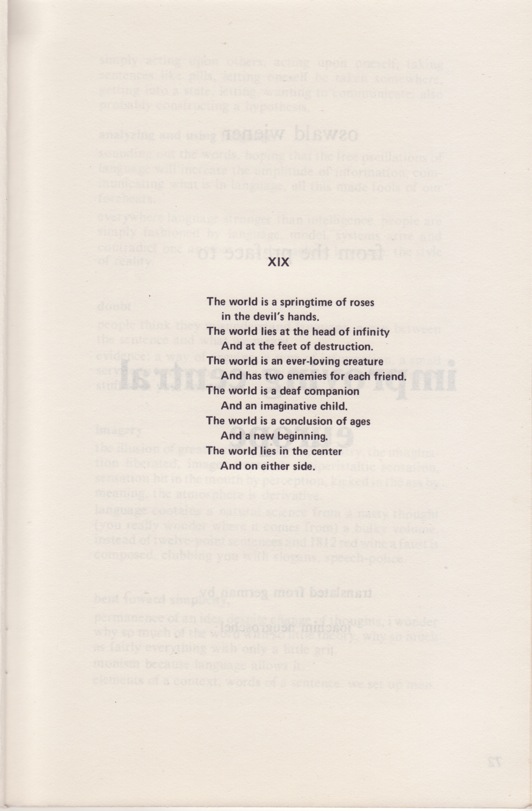 XIX

The world is a springtime of roses
in the devil's hands.
The world lies at the head of infinity
And at the feet of destruction.
The world is an ever-loving creature
And has two enemies for each friend.
The world is a deaf companion
And an imaginative child.
The world is a conclusion of ages
And a new beginning.
The world lies in the center
And on either side.